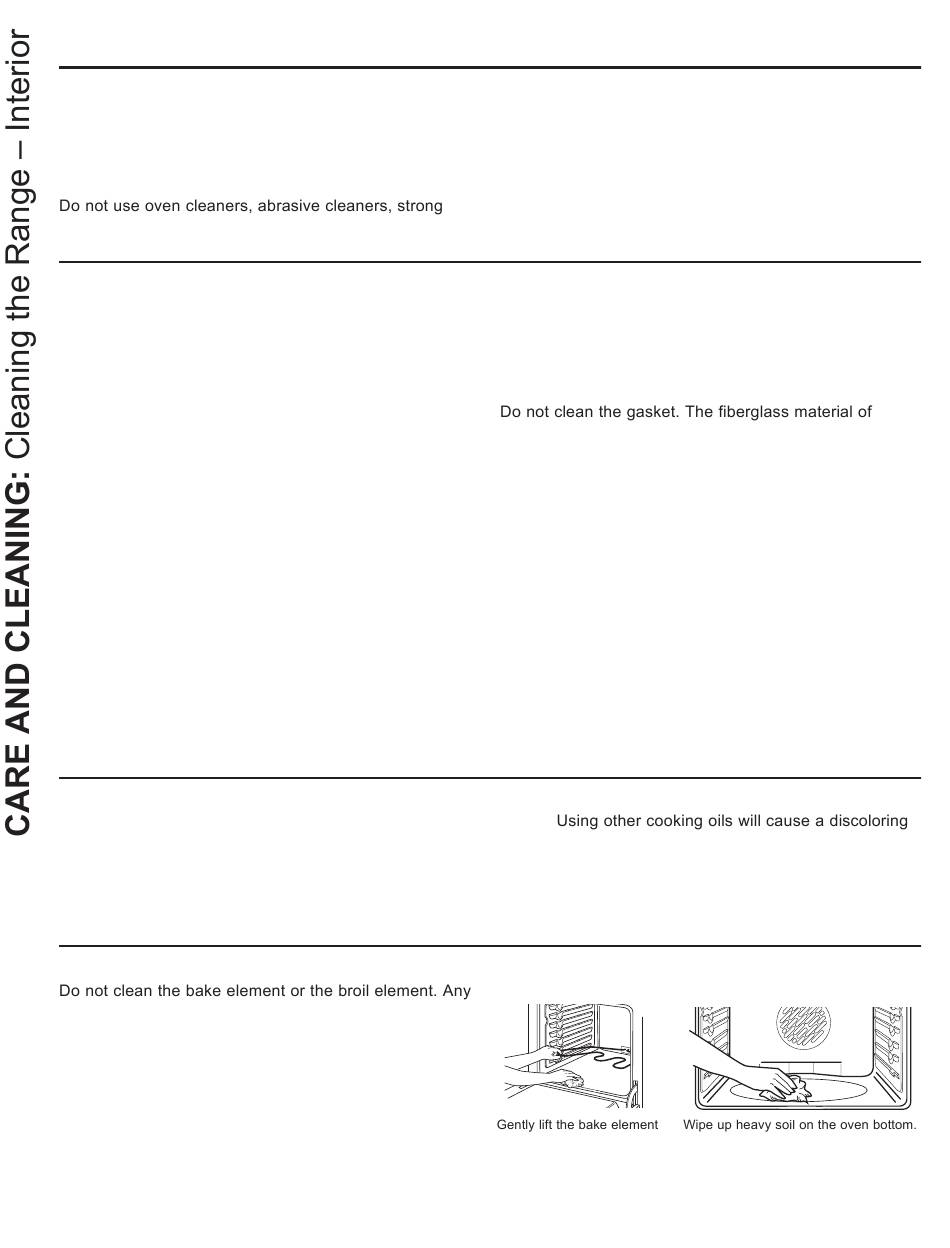 CARE AND CLEANING: Cleaning the Range – Interior

Do not use oven cleaners, abrasive cleaners, strong

Do not clean the gasket. The fiberglass material of

Using other cooking oils will cause a discoloring

Do not clean the bake element or the broil element. Any

Gently lift the bake element

Wipe up heavy soil on the oven bottom.